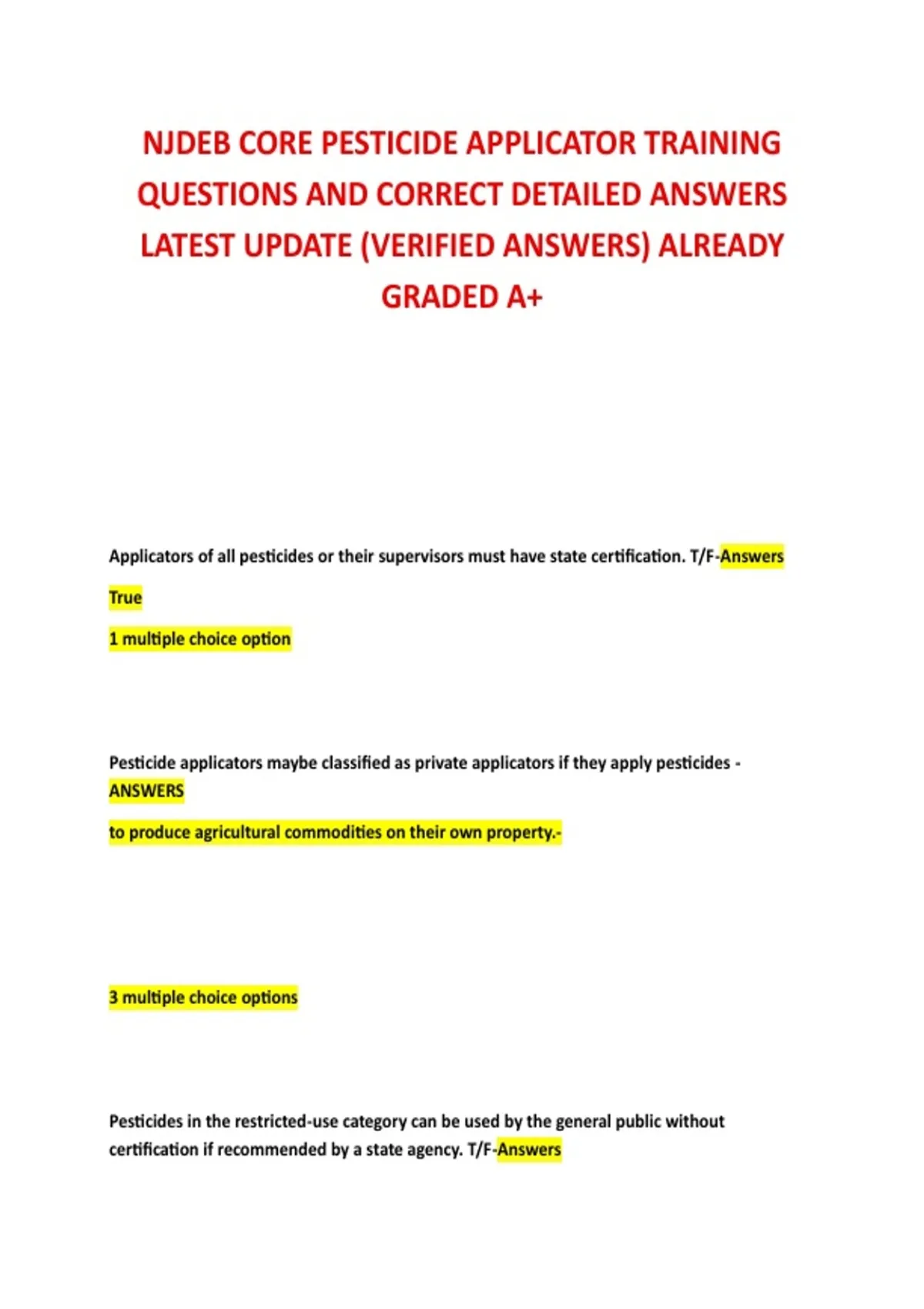 NJDEB CORE PESTICIDE APPLICATOR TRAINING QUESTIONS AND CORRECT DETAILED ANSWERS LATEST UPDATE (VERIFIED ANSWERS) ALREADY GRADED A+

Applicators of all pesticides or their supervisors must have state certification. T/F-Answers

True

1 multiple choice option

Pesticide applicators maybe classified as private applicators if they apply pesticides - ANSWERS

to produce agricultural commodities on their own property.-

3 multiple choice options

Pesticides in the restricted-use category can be used by the general public without certification if recommended by a state agency. T/F-Answers